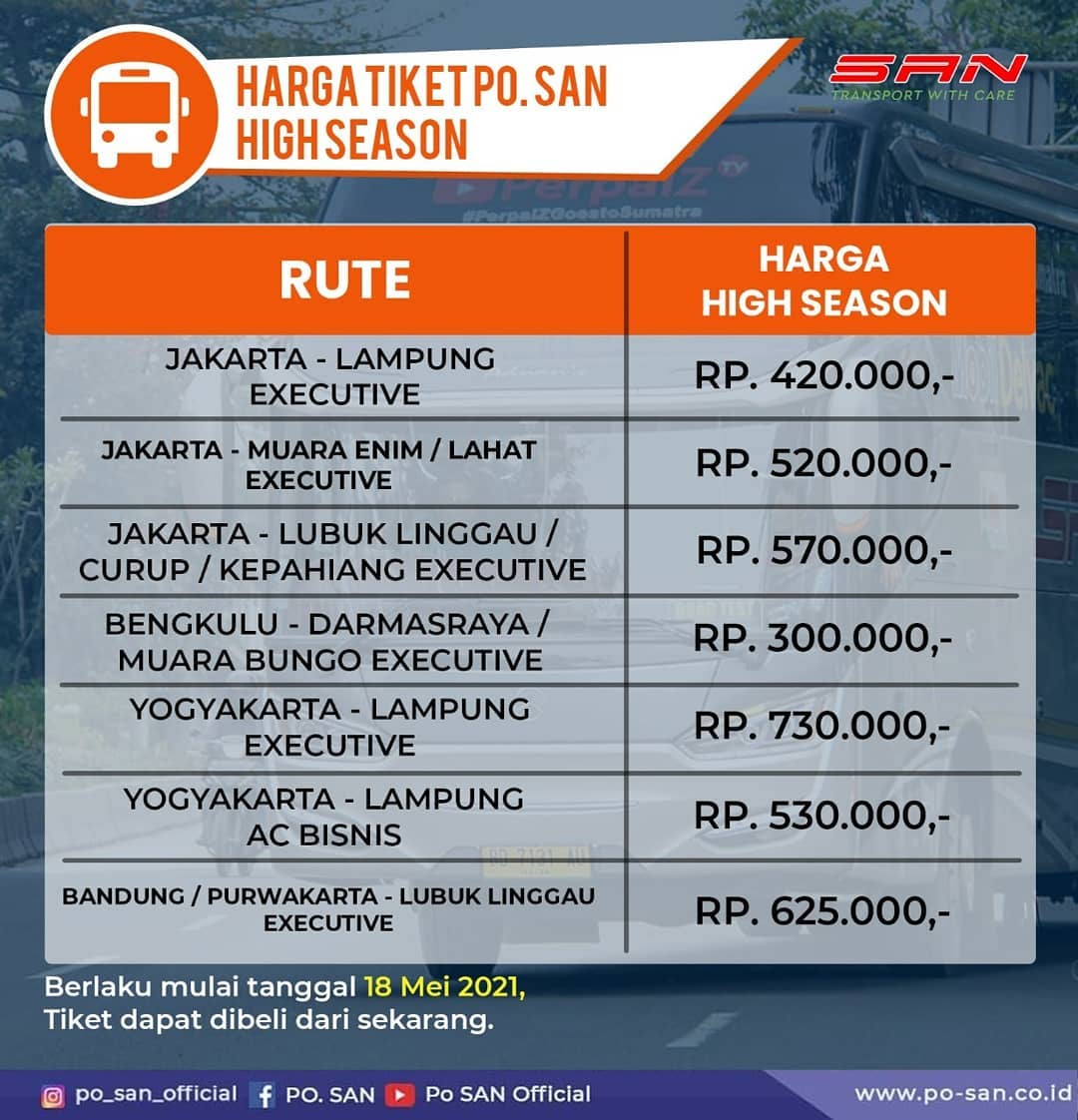 HARGA TIKET PO. SAN
HIGH SEASON

SAN
TRANSPORT WITH CARE

| RUTE | HARGA HIGH SEASON |
|---|---|
| JAKARTA - LAMPUNG EXECUTIVE | RP. 420.000,- |
| JAKARTA - MUARA ENIM / LAHAT EXECUTIVE | RP. 520.000,- |
| JAKARTA - LUBUK LINGGAU / CURUP / KEPAHIANG EXECUTIVE | RP. 570.000,- |
| BENGKULU - DARMASRAYA / MUARA BUNGO EXECUTIVE | RP. 300.000,- |
| YOGYAKARTA - LAMPUNG EXECUTIVE | RP. 730.000,- |
| YOGYAKARTA - LAMPUNG AC BISNIS | RP. 530.000,- |
| BANDUNG / PURWAKARTA - LUBUK LINGGAU EXECUTIVE | RP. 625.000,- |

Berlaku mulai tanggal 18 Mei 2021,
Tiket dapat dibeli dari sekarang.

po_san_official PO. SAN Po SAN Official www.po-san.co.id